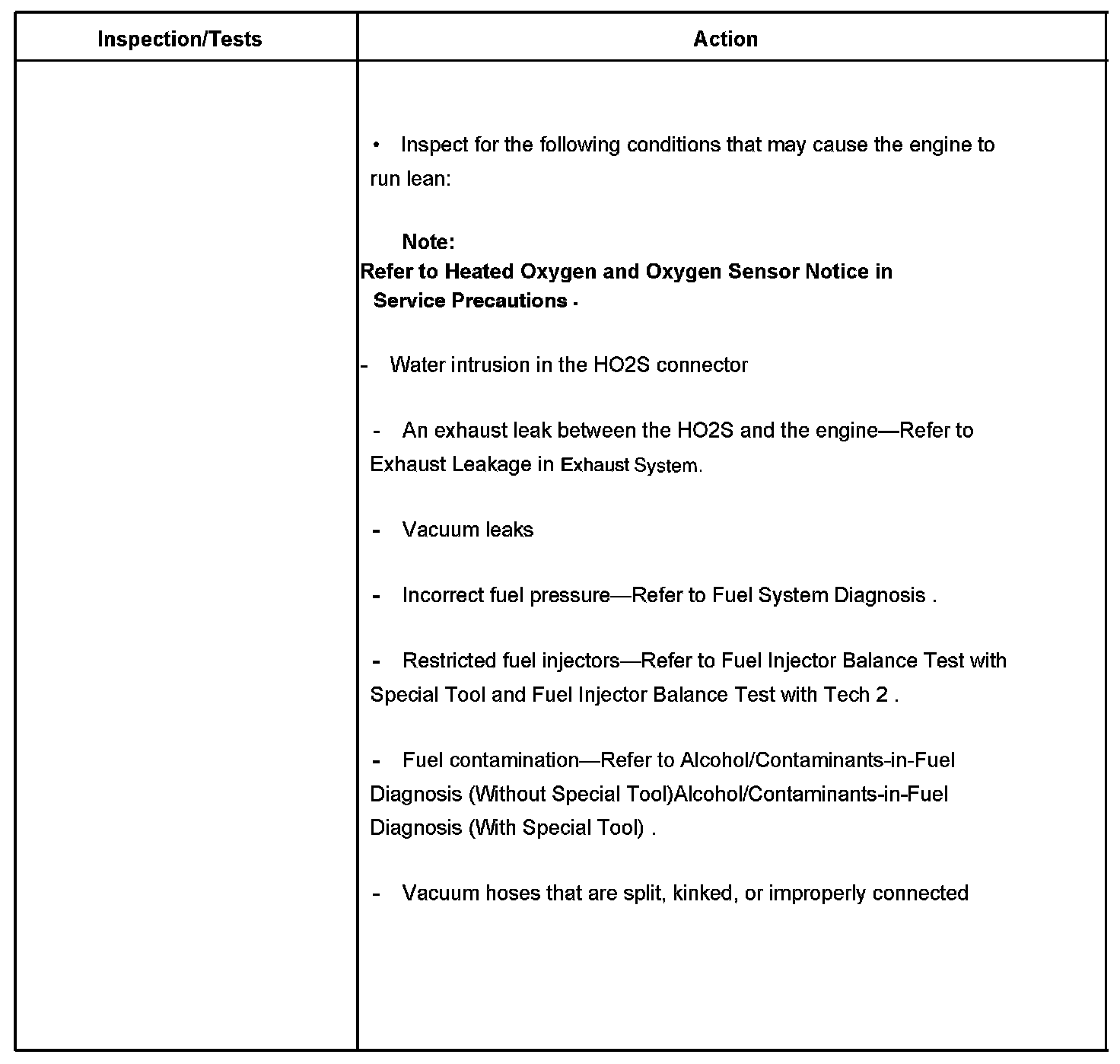 | Inspection/Tests | Action |
|---|---|
| | • Inspect for the following conditions that may cause the engine to run lean:<br><br>Note:<br>Refer to Heated Oxygen and Oxygen Sensor Notice in Service Precautions .<br><br>- Water intrusion in the HO2S connector<br><br>- An exhaust leak between the HO2S and the engine—Refer to Exhaust Leakage in Exhaust System.<br><br>- Vacuum leaks<br><br>- Incorrect fuel pressure—Refer to Fuel System Diagnosis .<br><br>- Restricted fuel injectors—Refer to Fuel Injector Balance Test with Special Tool and Fuel Injector Balance Test with Tech 2 .<br><br>- Fuel contamination—Refer to Alcohol/Contaminants-in-Fuel Diagnosis (Without Special Tool)Alcohol/Contaminants-in-Fuel Diagnosis (With Special Tool) .<br><br>- Vacuum hoses that are split, kinked, or improperly connected |